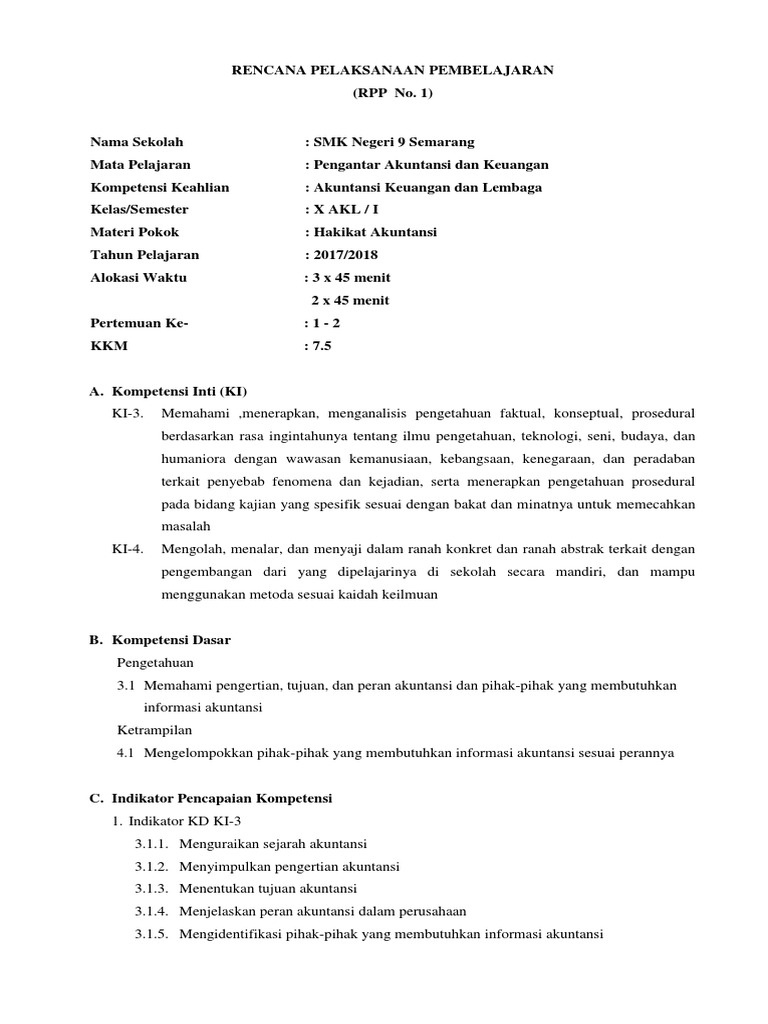 RENCANA PELAKSANAAN PEMBELAJARAN
(RPP No. 1)

Nama Sekolah : SMK Negeri 9 Semarang
Mata Pelajaran : Pengantar Akuntansi dan Keuangan
Kompetensi Keahlian : Akuntansi Keuangan dan Lembaga
Kelas/Semester : X AKL / I
Materi Pokok : Hakikat Akuntansi
Tahun Pelajaran : 2017/2018
Alokasi Waktu : 3 x 45 menit
2 x 45 menit
Pertemuan Ke- : 1 - 2
KKM : 7.5

A. Kompetensi Inti (KI)
KI-3. Memahami ,menerapkan, menganalisis pengetahuan faktual, konseptual, prosedural berdasarkan rasa ingintahunya tentang ilmu pengetahuan, teknologi, seni, budaya, dan humaniora dengan wawasan kemanusiaan, kebangsaan, kenegaraan, dan peradaban terkait penyebab fenomena dan kejadian, serta menerapkan pengetahuan prosedural pada bidang kajian yang spesifik sesuai dengan bakat dan minatnya untuk memecahkan masalah
KI-4. Mengolah, menalar, dan menyaji dalam ranah konkret dan ranah abstrak terkait dengan pengembangan dari yang dipelajarinya di sekolah secara mandiri, dan mampu menggunakan metoda sesuai kaidah keilmuan

B. Kompetensi Dasar
Pengetahuan
3.1 Memahami pengertian, tujuan, dan peran akuntansi dan pihak-pihak yang membutuhkan informasi akuntansi
Ketrampilan
4.1 Mengelompokkan pihak-pihak yang membutuhkan informasi akuntansi sesuai perannya

C. Indikator Pencapaian Kompetensi
1. Indikator KD KI-3
3.1.1. Menguraikan sejarah akuntansi
3.1.2. Menyimpulkan pengertian akuntansi
3.1.3. Menentukan tujuan akuntansi
3.1.4. Menjelaskan peran akuntansi dalam perusahaan
3.1.5. Mengidentifikasi pihak-pihak yang membutuhkan informasi akuntansi